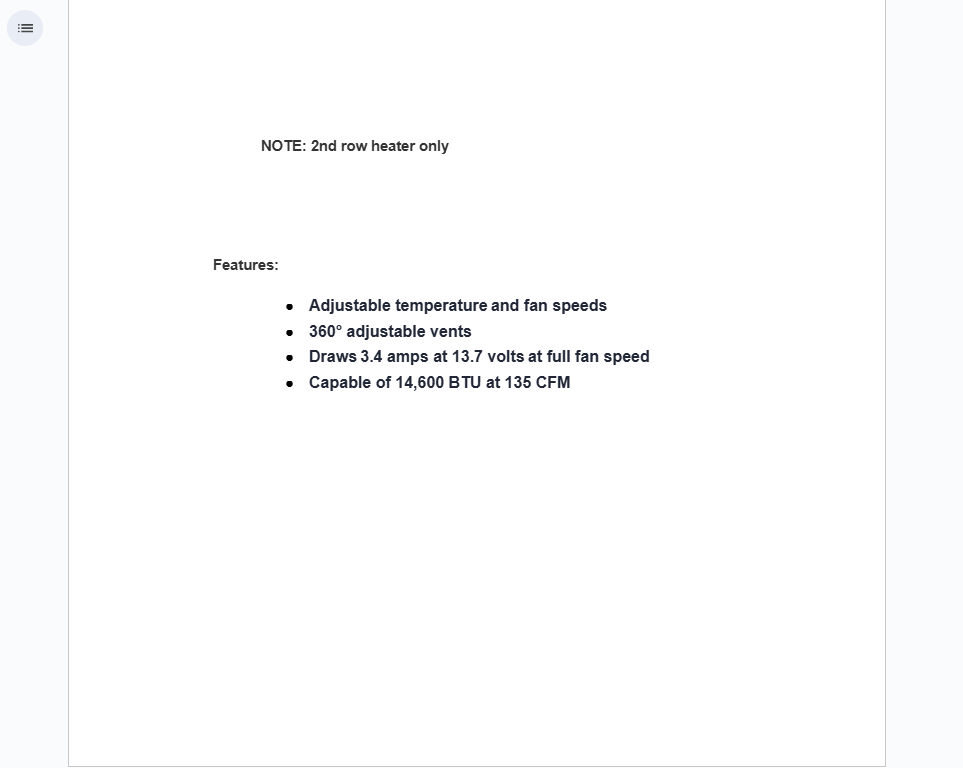 NOTE: 2nd row heater only

Features:

- Adjustable temperature and fan speeds
- 360° adjustable vents
- Draws 3.4 amps at 13.7 volts at full fan speed
- Capable of 14,600 BTU at 135 CFM